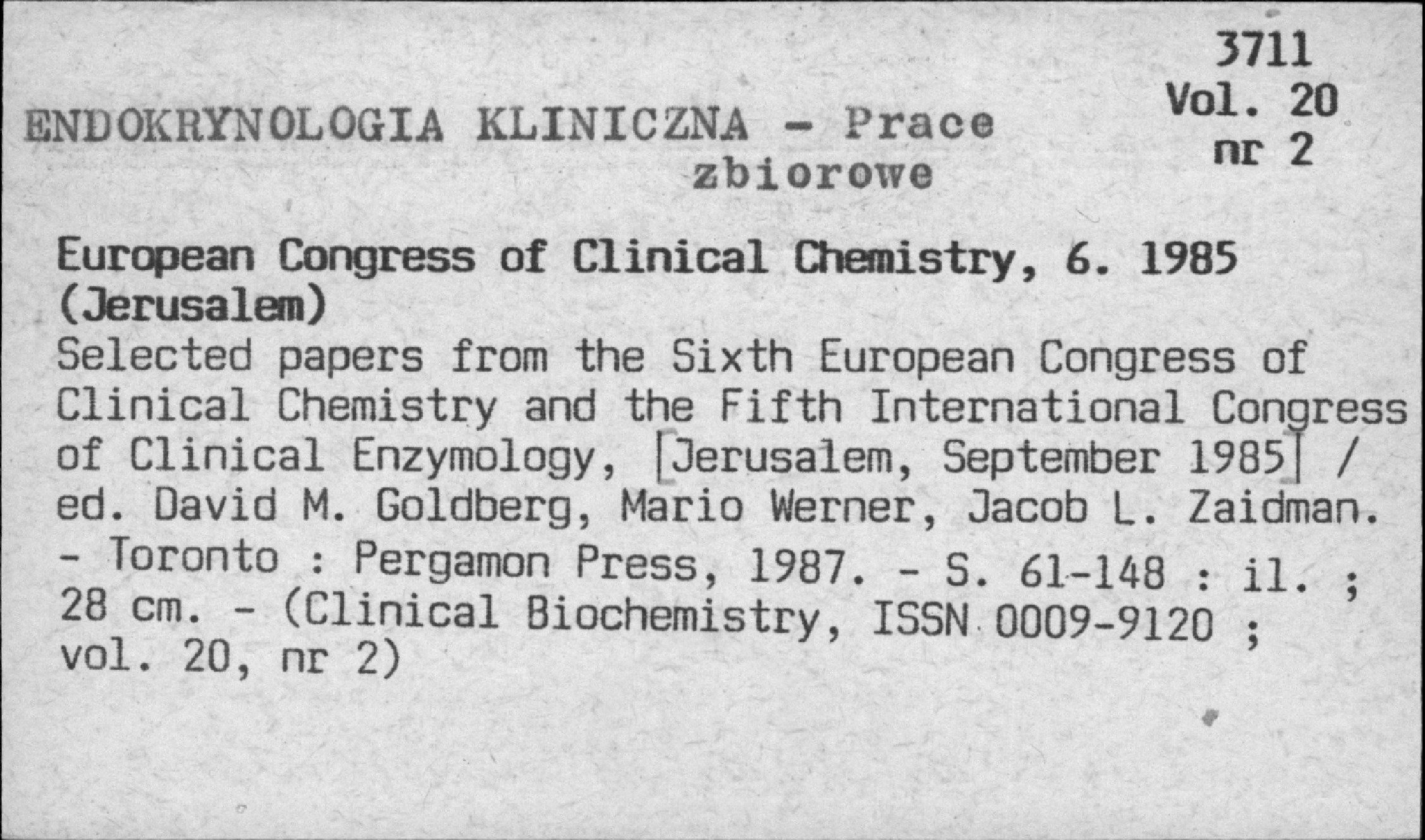 3711
Vol. 20
nr 2

ENDOKRYNOLOGIA KLINICZNA - Prace zbiorowe

European Congress of Clinical Chemistry, 6. 1985 (Jerusalem)
Selected papers from the Sixth European Congress of Clinical Chemistry and the Fifth International Congress of Clinical Enzymology, [Jerusalem, September 1985] / ed. David M. Goldberg, Mario Werner, Jacob L. Zaidman. - Toronto : Pergamon Press, 1987. - S. 61-148 : il. ; 28 cm. - (Clinical Biochemistry, ISSN 0009-9120 ; vol. 20, nr 2)